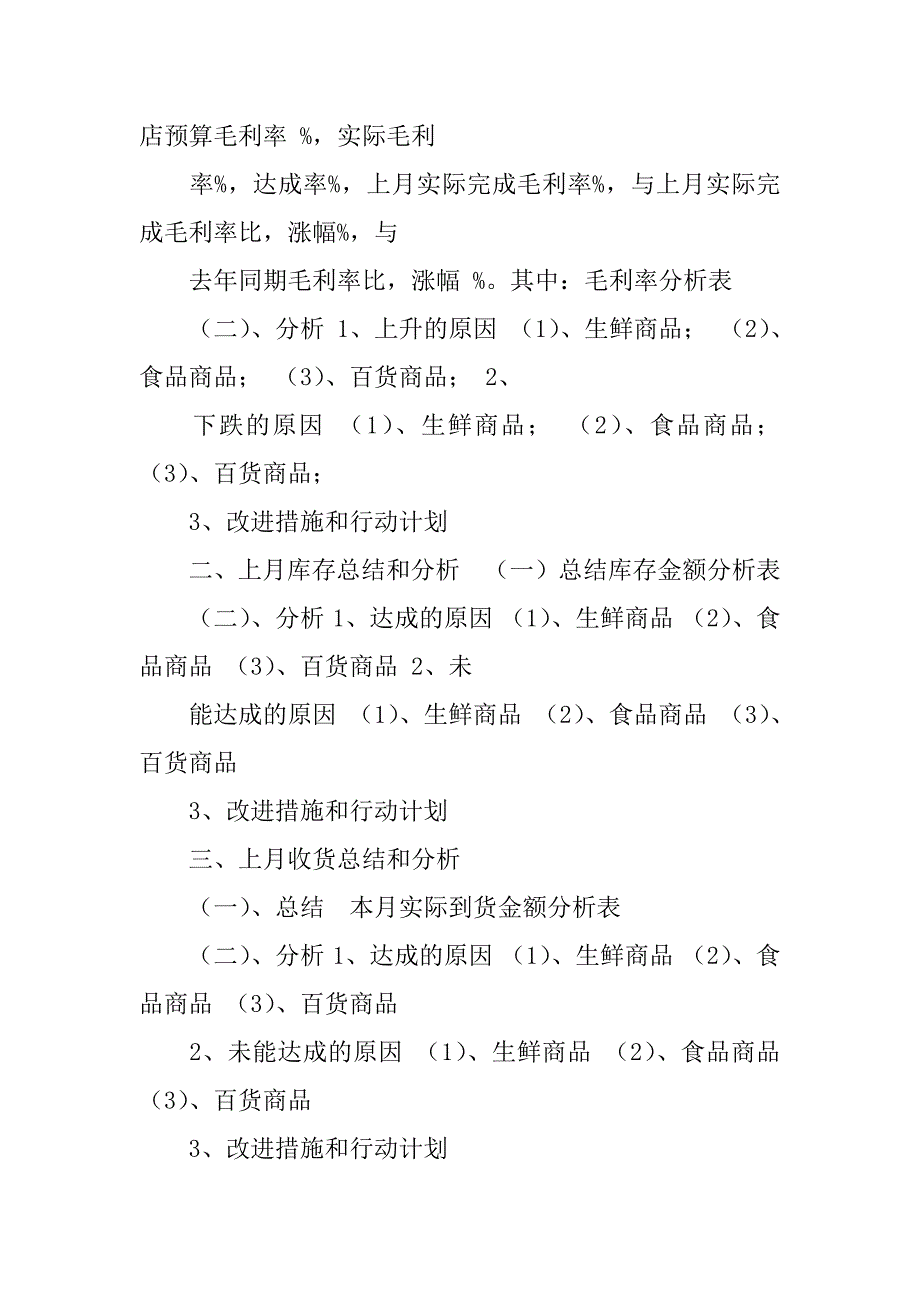 店预算毛利率 %，实际毛利

率%，达成率%，上月实际完成毛利率%，与上月实际完成毛利率比，涨幅%，与

去年同期毛利率比，涨幅 %。其中：毛利率分析表

（二）、分析 1、上升的原因 （1）、生鲜商品； （2）、食品商品； （3）、百货商品； 2、

下跌的原因 （1）、生鲜商品； （2）、食品商品； （3）、百货商品；

3、改进措施和行动计划

二、上月库存总结和分析 （一）总结库存金额分析表

（二）、分析 1、达成的原因 （1）、生鲜商品 （2）、食品商品 （3）、百货商品 2、未

能达成的原因 （1）、生鲜商品 （2）、食品商品 （3）、百货商品

3、改进措施和行动计划

三、上月收货总结和分析

（一）、总结 本月实际到货金额分析表

（二）、分析 1、达成的原因 （1）、生鲜商品 （2）、食品商品 （3）、百货商品

2、未能达成的原因 （1）、生鲜商品 （2）、食品商品 （3）、百货商品

3、改进措施和行动计划